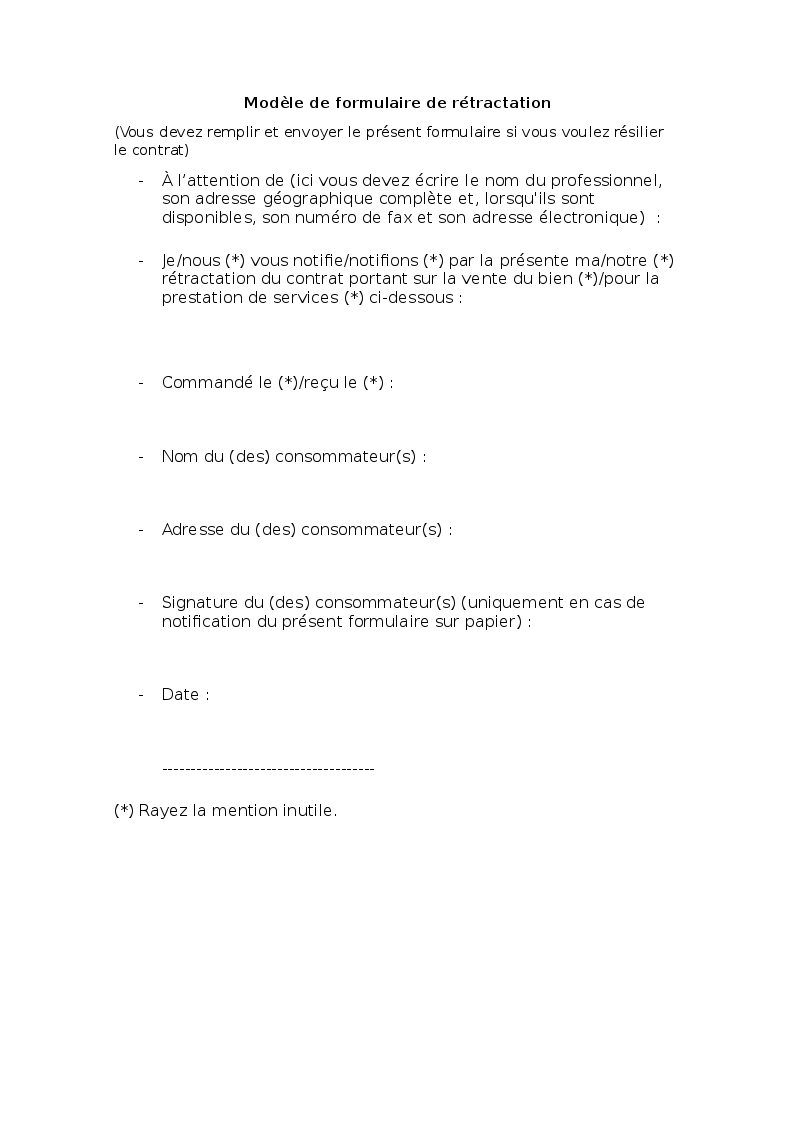 Modèle de formulaire de rétractation

(Vous devez remplir et envoyer le présent formulaire si vous voulez résilier le contrat)

- À l'attention de (ici vous devez écrire le nom du professionnel, son adresse géographique complète et, lorsqu'ils sont disponibles, son numéro de fax et son adresse électronique) :

- Je/nous (*) vous notifie/notifions (*) par la présente ma/notre (*) rétractation du contrat portant sur la vente du bien (*)/pour la prestation de services (*) ci-dessous :

- Commandé le (*)/reçu le (*) :

- Nom du (des) consommateur(s) :

- Adresse du (des) consommateur(s) :

- Signature du (des) consommateur(s) (uniquement en cas de notification du présent formulaire sur papier) :

- Date :

-------------------------------------

(*) Rayez la mention inutile.